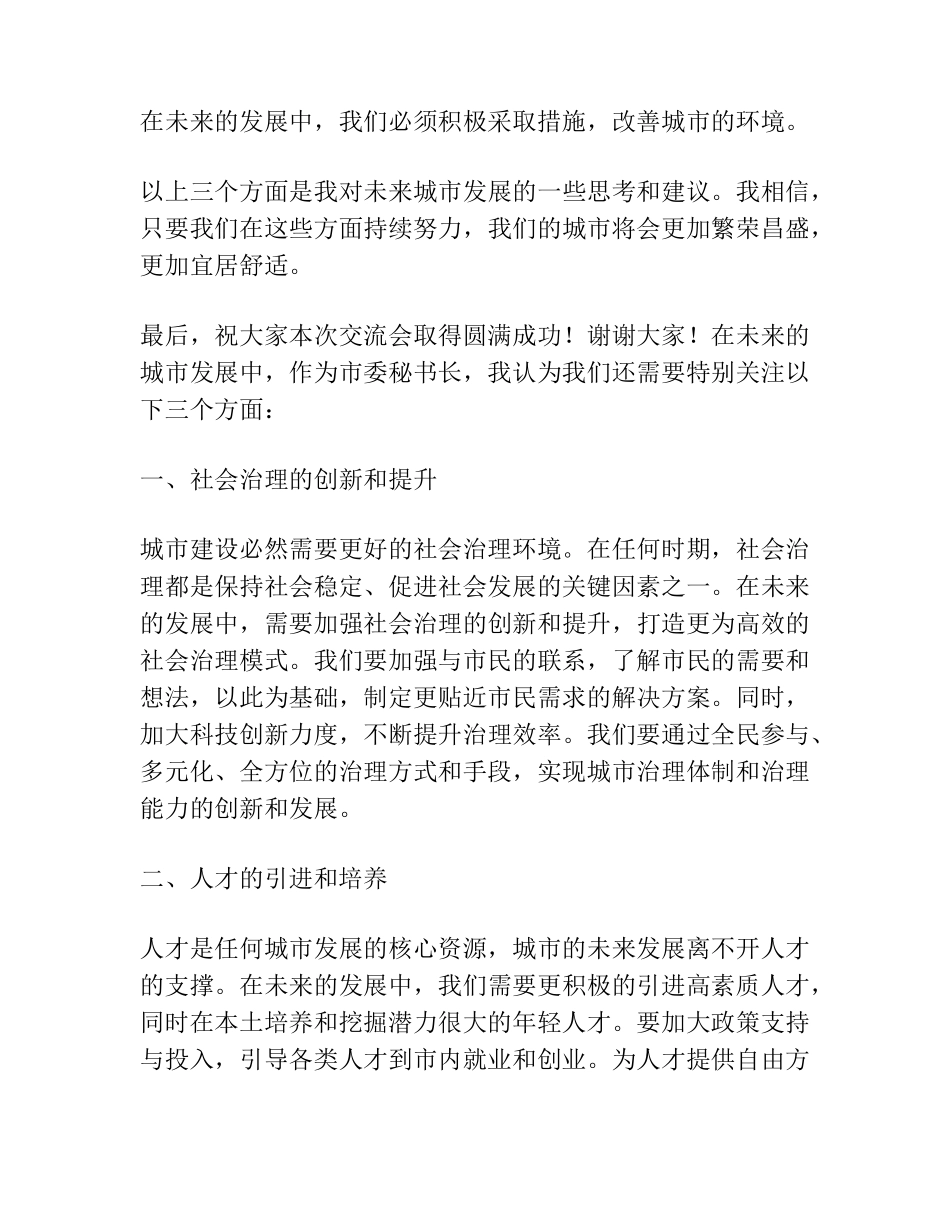 在未来的发展中，我们必须积极采取措施，改善城市的环境。

以上三个方面是我对未来城市发展的一些思考和建议。我相信，只要我们在这些方面持续努力，我们的城市将会更加繁荣昌盛，更加宜居舒适。

最后，祝大家本次交流会取得圆满成功！谢谢大家！在未来的城市发展中，作为市委秘书长，我认为我们还需要特别关注以下三个方面：

一、社会治理的创新和提升

城市建设必然需要更好的社会治理环境。在任何时期，社会治理都是保持社会稳定、促进社会发展的关键因素之一。在未来的发展中，需要加强社会治理的创新和提升，打造更为高效的社会治理模式。我们要加强与市民的联系，了解市民的需要和想法，以此为基础，制定更贴近市民需求的解决方案。同时，加大科技创新力度，不断提升治理效率。我们要通过全民参与、多元化、全方位的治理方式和手段，实现城市治理体制和治理能力的创新和发展。

二、人才的引进和培养

人才是任何城市发展的核心资源，城市的未来发展离不开人才的支撑。在未来的发展中，我们需要更积极的引进高素质人才，同时在本土培养和挖掘潜力很大的年轻人才。要加大政策支持与投入，引导各类人才到市内就业和创业。为人才提供自由方